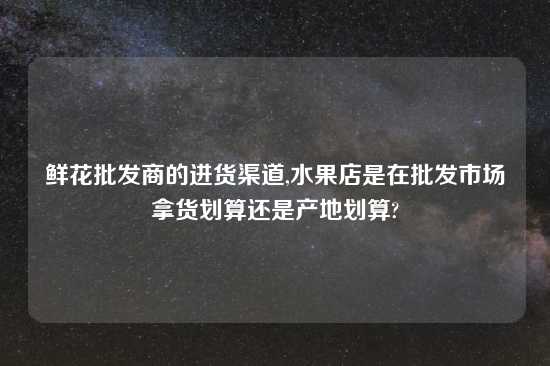 鲜花批发商的进货渠道,水果店是在批发市场拿货划算还是产地划算?